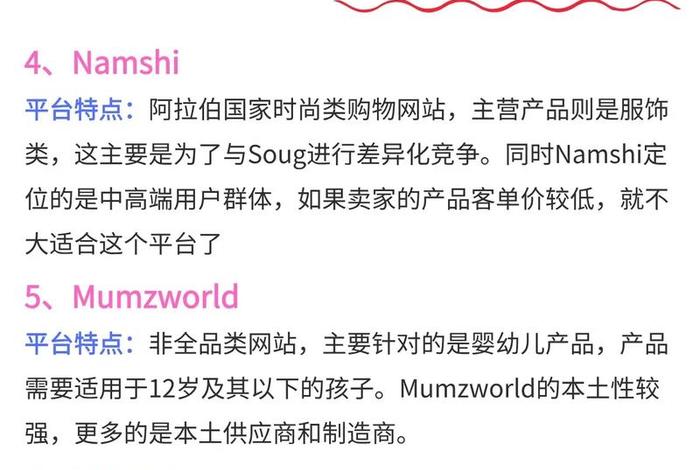 4、Namshi

平台特点：阿拉伯国家时尚类购物网站，主营产品则是服饰类，这主要是为了与Soug进行差异化竞争。同时Namshi定位的是中高端用户群体，如果卖家的产品客单价较低，就不大适合这个平台了

5、Mumzworld

平台特点：非全品类网站，主要针对的是婴幼儿产品，产品需要适用于12岁及其以下的孩子。Mumzworld的本土性较强，更多的是本土供应商和制造商。